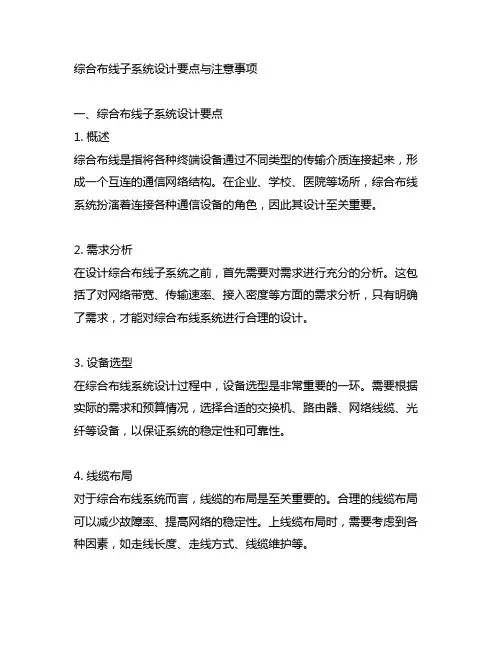 综合布线子系统设计要点与注意事项

一、综合布线子系统设计要点

1. 概述

综合布线是指将各种终端设备通过不同类型的传输介质连接起来，形成一个互连的通信网络结构。在企业、学校、医院等场所，综合布线系统扮演着连接各种通信设备的角色，因此其设计至关重要。

2. 需求分析

在设计综合布线子系统之前，首先需要对需求进行充分的分析。这包括了对网络带宽、传输速率、接入密度等方面的需求分析，只有明确了需求，才能对综合布线系统进行合理的设计。

3. 设备选型

在综合布线系统设计过程中，设备选型是非常重要的一环。需要根据实际的需求和预算情况，选择合适的交换机、路由器、网络线缆、光纤等设备，以保证系统的稳定性和可靠性。

4. 线缆布局

对于综合布线系统而言，线缆的布局是至关重要的。合理的线缆布局可以减少故障率、提高网络的稳定性。上线缆布局时，需要考虑到各种因素，如走线长度、走线方式、线缆维护等。